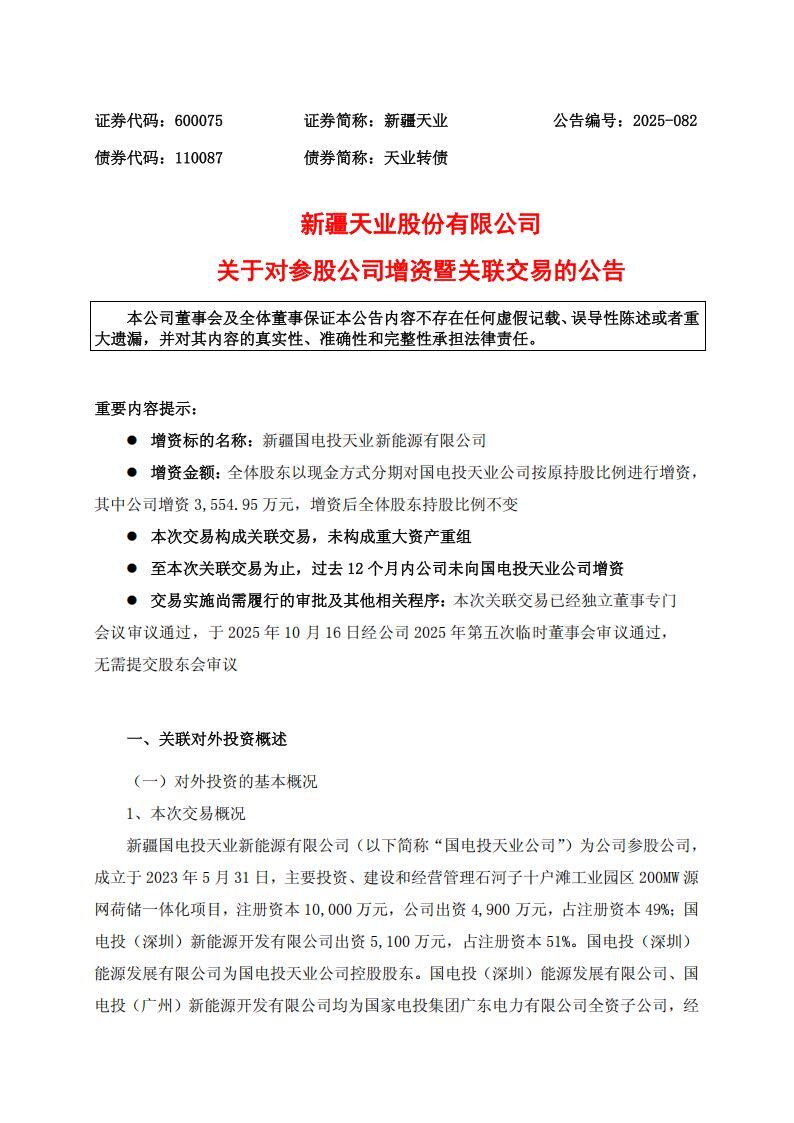 证券代码：600075　　证券简称：新疆天业　　公告编号：2025-082

债券代码：110087　　债券简称：天业转债

新疆天业股份有限公司

关于对参股公司增资暨关联交易的公告

本公司董事会及全体董事保证本公告内容不存在任何虚假记载、误导性陈述或者重大遗漏，并对其内容的真实性、准确性和完整性承担法律责任。

重要内容提示：

● 增资标的名称：新疆国电投天业新能源有限公司

● 增资金额：全体股东以现金方式分期对国电投天业公司按原持股比例进行增资，其中公司增资 3,554.95 万元，增资后全体股东持股比例不变

● 本次交易构成关联交易，未构成重大资产重组

● 至本次关联交易为止，过去 12 个月内公司未向国电投天业公司增资

● 交易实施尚需履行的审批及其他相关程序：本次关联交易已经独立董事专门会议审议通过，于 2025 年 10 月 16 日经公司 2025 年第五次临时董事会审议通过，无需提交股东会审议

一、关联对外投资概述

（一）对外投资的基本概况

1、本次交易概况

新疆国电投天业新能源有限公司（以下简称“国电投天业公司”）为公司参股公司，成立于 2023 年 5 月 31 日，主要投资、建设和经营管理石河子十户滩工业园区 200MW 源网荷储一体化项目，注册资本 10,000 万元，公司出资 4,900 万元，占注册资本 49%；国电投（深圳）新能源开发有限公司出资 5,100 万元，占注册资本 51%。国电投（深圳）能源发展有限公司为国电投天业公司控股股东。国电投（深圳）能源发展有限公司、国电投（广州）新能源开发有限公司均为国家电投集团广东电力有限公司全资子公司，经